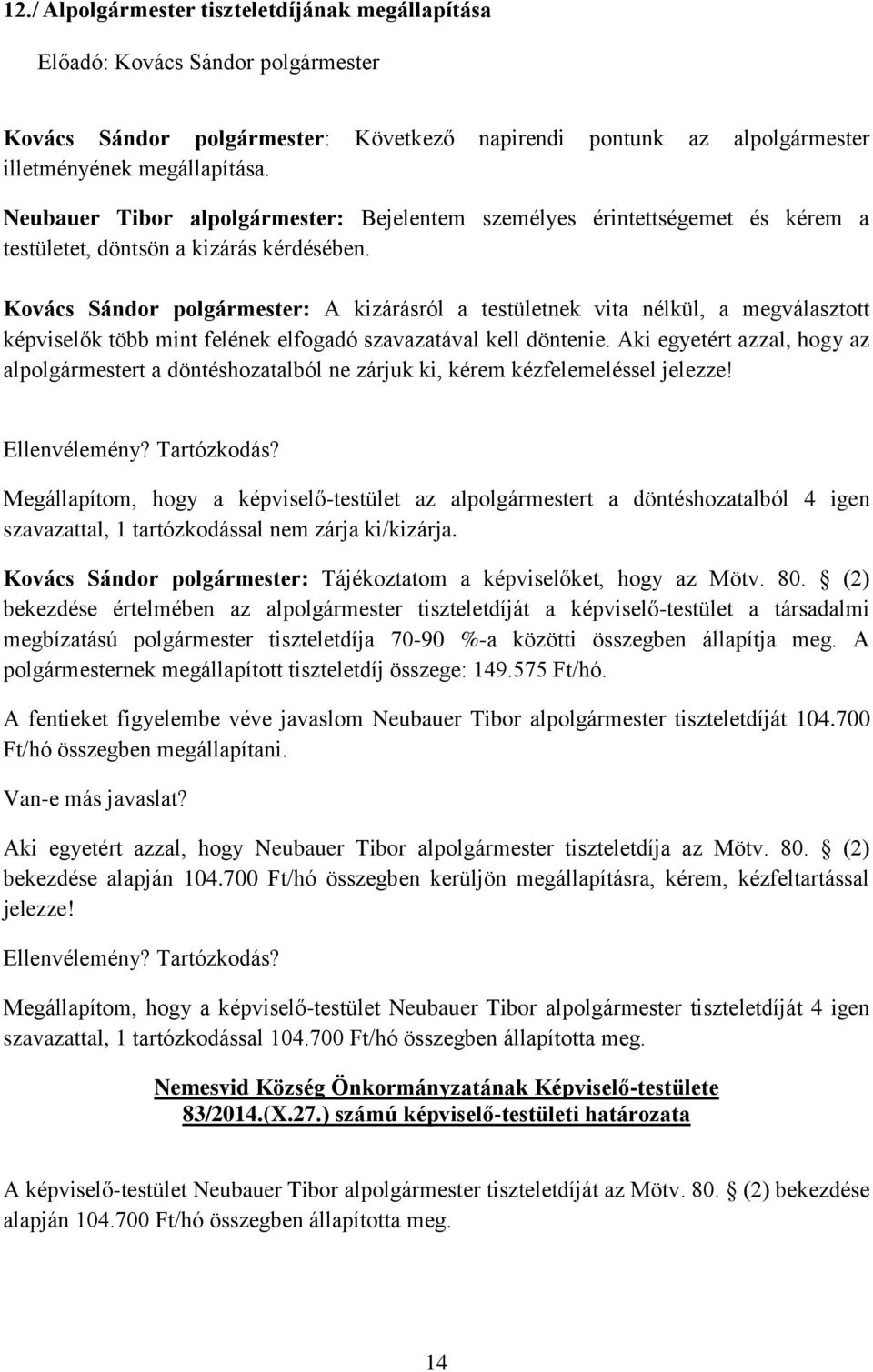 12./ Alpolgármester tiszteletdíjának megállapítása

Előadó: Kovács Sándor polgármester

Kovács Sándor polgármester: Következő napirendi pontunk az alpolgármester illetményének megállapítása.

Neubauer Tibor alpolgármester: Bejelentem személyes érintettségemet és kérem a testületet, döntsön a kizárás kérdésében.

Kovács Sándor polgármester: A kizárásról a testületnek vita nélkül, a megválasztott képviselők több mint felének elfogadó szavazatával kell döntenie. Aki egyetért azzal, hogy az alpolgármestert a döntéshozatalból ne zárjuk ki, kérem kézfelemeléssel jelezze!

Ellenvélemény? Tartózkodás?

Megállapítom, hogy a képviselő-testület az alpolgármestert a döntéshozatalból 4 igen szavazattal, 1 tartózkodással nem zárja ki/kizárja.

Kovács Sándor polgármester: Tájékoztatom a képviselőket, hogy az Mötv. 80. § (2) bekezdése értelmében az alpolgármester tiszteletdíját a képviselő-testület a társadalmi megbízatású polgármester tiszteletdíja 70-90 %-a közötti összegben állapítja meg. A polgármesternek megállapított tiszteletdíj összege: 149.575 Ft/hó.

A fentieket figyelembe véve javaslom Neubauer Tibor alpolgármester tiszteletdíját 104.700 Ft/hó összegben megállapítani.

Van-e más javaslat?

Aki egyetért azzal, hogy Neubauer Tibor alpolgármester tiszteletdíja az Mötv. 80. § (2) bekezdése alapján 104.700 Ft/hó összegben kerüljön megállapításra, kérem, kézfeltartással jelezze!

Ellenvélemény? Tartózkodás?

Megállapítom, hogy a képviselő-testület Neubauer Tibor alpolgármester tiszteletdíját 4 igen szavazattal, 1 tartózkodással 104.700 Ft/hó összegben állapította meg.

Nemesvid Község Önkormányzatának Képviselő-testülete
83/2014.(X.27.) számú képviselő-testületi határozata

A képviselő-testület Neubauer Tibor alpolgármester tiszteletdíját az Mötv. 80. § (2) bekezdése alapján 104.700 Ft/hó összegben állapította meg.

14